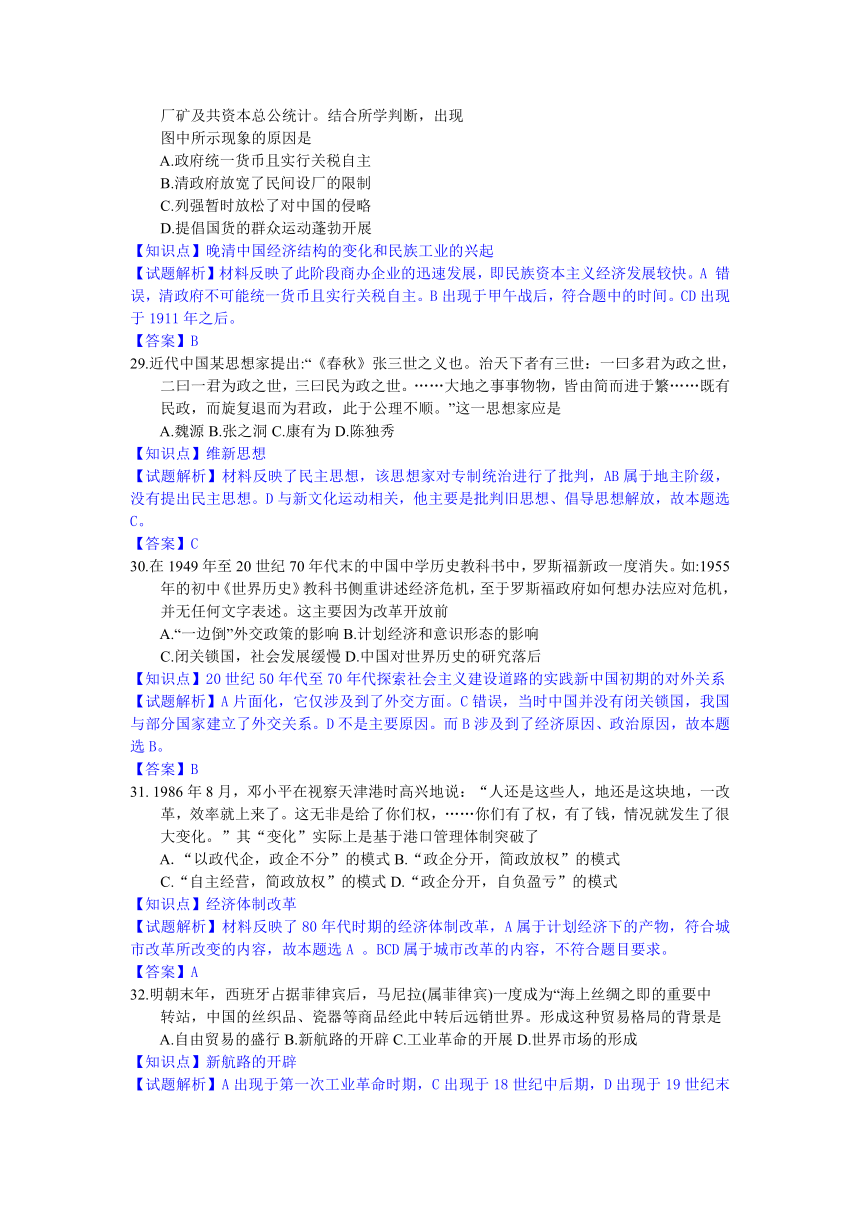 厂矿及共资本总公统计。结合所学判断，出现图中所示现象的原因是
A.政府统一货币且实行关税自主
B.清政府放宽了民间设厂的限制
C.列强暂时放松了对中国的侵略
D.提倡国货的群众运动蓬勃开展
【知识点】晚清中国经济结构的变化和民族工业的兴起
【试题解析】材料反映了此阶段商办企业的迅速发展，即民族资本主义经济发展较快。A 错误，清政府不可能统一货币且实行关税自主。B 出现于甲午战后，符合题中的时间。CD 出现于 1911 年之后。
【答案】B
29.近代中国某思想家提出:“《春秋》张三世之义也。治天下者有三世：一曰多君为政之世，二曰一君为政之世，三曰民为政之世。……大地之事事物物，皆由简而进于繁……既有民政，而旋复退而为君政，此于公理不顺。”这一思想家应是
A.魏源 B.张之洞 C.康有为 D.陈独秀
【知识点】维新思想
【试题解析】材料反映了民主思想，该思想家对专制统治进行了批判，AB 属于地主阶级，没有提出民主思想。D 与新文化运动相关，他主要是批判旧思想、倡导思想解放，故本题选 C。
【答案】C
30.在 1949 年至 20 世纪 70 年代末的中国中学历史教科书中，罗斯福新政一度消失。如:1955 年的初中《世界历史》教科书侧重讲述经济危机，至于罗斯福政府如何想办法应对危机，并无任何文字表述。这主要因为改革开放前
A.“一边倒”外交政策的影响 B.计划经济和意识形态的影响
C.闭关锁国，社会发展缓慢 D.中国对世界历史的研究落后
【知识点】20 世纪 50 年代至 70 年代探索社会主义建设道路的实践新中国初期的对外关系
【试题解析】A 片面化，它仅涉及到了外交方面。C 错误，当时中国并没有闭关锁国，我国与部分国家建立了外交关系。D 不是主要原因。而 B 涉及到了经济原因、政治原因，故本题选 B。
【答案】B
31. 1986 年 8 月，邓小平在视察天津港时高兴地说：“人还是这些人，地还是这块地，一改革，效率就上来了。这无非是给了你们权，……你们有了权，有了钱，情况就发生了很大变化。”其“变化”实际上是基于港口管理体制突破了
A.“以政代企，政企不分”的模式 B.“政企分开，简政放权”的模式
C.“自主经营，简政放权”的模式 D.“政企分开，自负盈亏”的模式
【知识点】经济体制改革
【试题解析】材料反映了 80 年代时期的经济体制改革，A 属于计划经济下的产物，符合城市改革所改变的内容，故本题选 A 。BCD 属于城市改革的内容，不符合题目要求。
【答案】A
32.明朝末年，西班牙占据菲律宾后，马尼拉(属菲律宾)一度成为“海上丝绸之即的重要中转站，中国的丝织品、瓷器等商品经此中转后远销世界。形成这种贸易格局的背景是
A.自由贸易的盛行 B.新航路的开辟 C.工业革命的开展 D.世界市场的形成
【知识点】新航路的开辟
【试题解析】A 出现于第一次工业革命时期，C 出现于 18 世纪中后期，D 出现于 19 世纪末